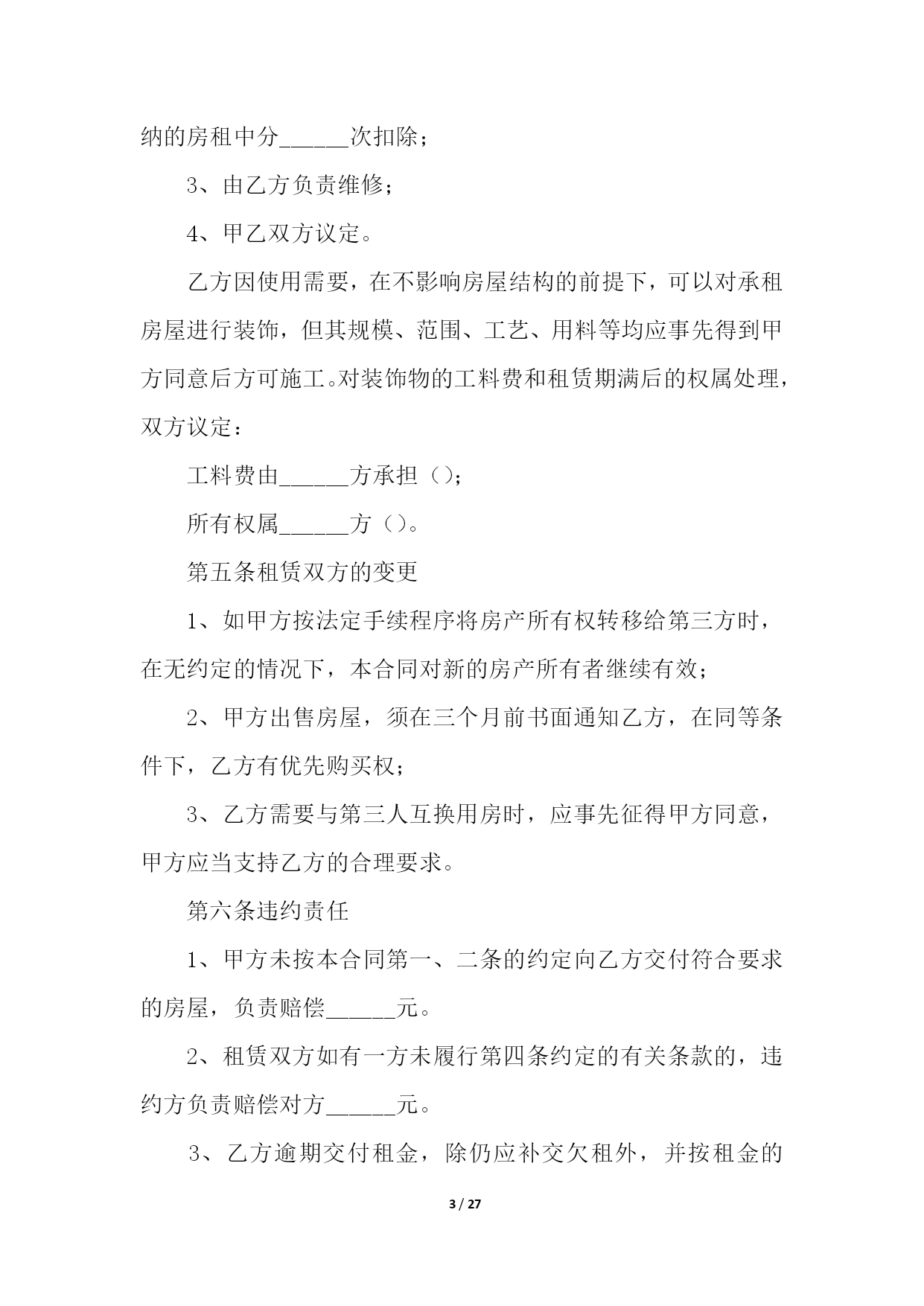 纳的房租中分______次扣除；

3、由乙方负责维修；

4、甲乙双方议定。

乙方因使用需要，在不影响房屋结构的前提下，可以对承租房屋进行装饰，但其规模、范围、工艺、用料等均应事先得到甲方同意后方可施工。对装饰物的工料费和租赁期满后的权属处理，双方议定：

工料费由______方承担（）；

所有权属______方（）。

第五条租赁双方的变更

1、如甲方按法定手续程序将房产所有权转移给第三方时，在无约定的情况下，本合同对新的房产所有者继续有效；

2、甲方出售房屋，须在三个月前书面通知乙方，在同等条件下，乙方有优先购买权；

3、乙方需要与第三人互换用房时，应事先征得甲方同意，甲方应当支持乙方的合理要求。

第六条违约责任

1、甲方未按本合同第一、二条的约定向乙方交付符合要求的房屋，负责赔偿______元。

2、租赁双方如有一方未履行第四条约定的有关条款的，违约方负责赔偿对方______元。

3、乙方逾期交付租金，除仍应补交欠租外，并按租金的

3 / 27